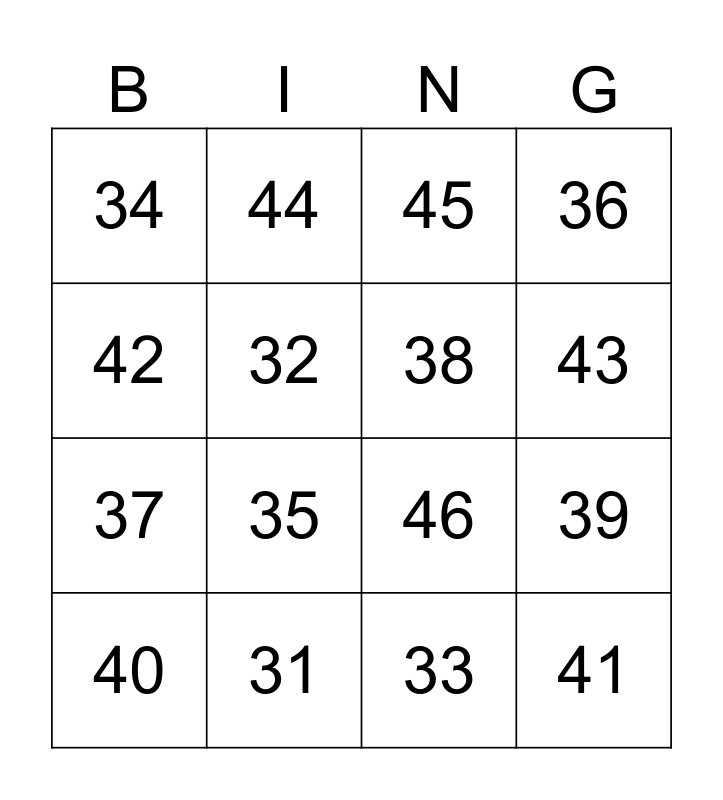 | B | I | N | G |
|---|---|---|---|
| 34 | 44 | 45 | 36 |
| 42 | 32 | 38 | 43 |
| 37 | 35 | 46 | 39 |
| 40 | 31 | 33 | 41 |